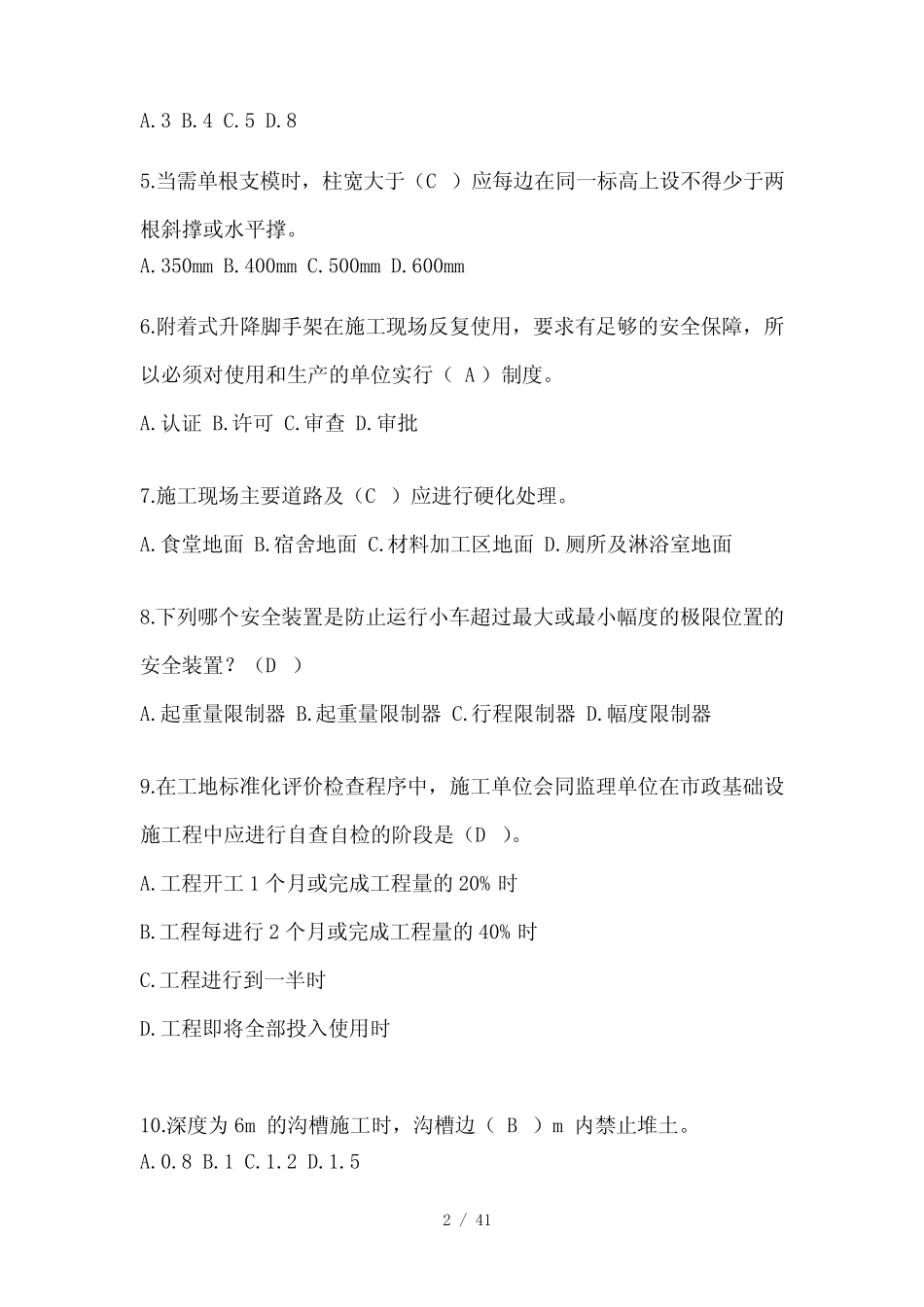 A.3 B.4 C.5 D.8

5.当需单根支模时，柱宽大于（C ）应每边在同一标高上设不得少于两根斜撑或水平撑。

A.350mm B.400mm C.500mm D.600mm

6.附着式升降脚手架在施工现场反复使用，要求有足够的安全保障，所以必须对使用和生产的单位实行（ A ）制度。

A.认证 B.许可 C.审查 D.审批

7.施工现场主要道路及（C ）应进行硬化处理。

A.食堂地面 B.宿舍地面 C.材料加工区地面 D.厕所及淋浴室地面

8.下列哪个安全装置是防止运行小车超过最大或最小幅度的极限位置的安全装置？（D ）

A.起重量限制器 B.起重量限制器 C.行程限制器 D.幅度限制器

9.在工地标准化评价检查程序中，施工单位会同监理单位在市政基础设施工程中应进行自查自检的阶段是（D ）。

A.工程开工 1 个月或完成工程量的 20% 时

B.工程每进行 2 个月或完成工程量的 40% 时

C.工程进行到一半时

D.工程即将全部投入使用时

10.深度为 6m 的沟槽施工时，沟槽边（ B ）m 内禁止堆土。

A.0.8 B.1 C.1.2 D.1.5

2 / 41